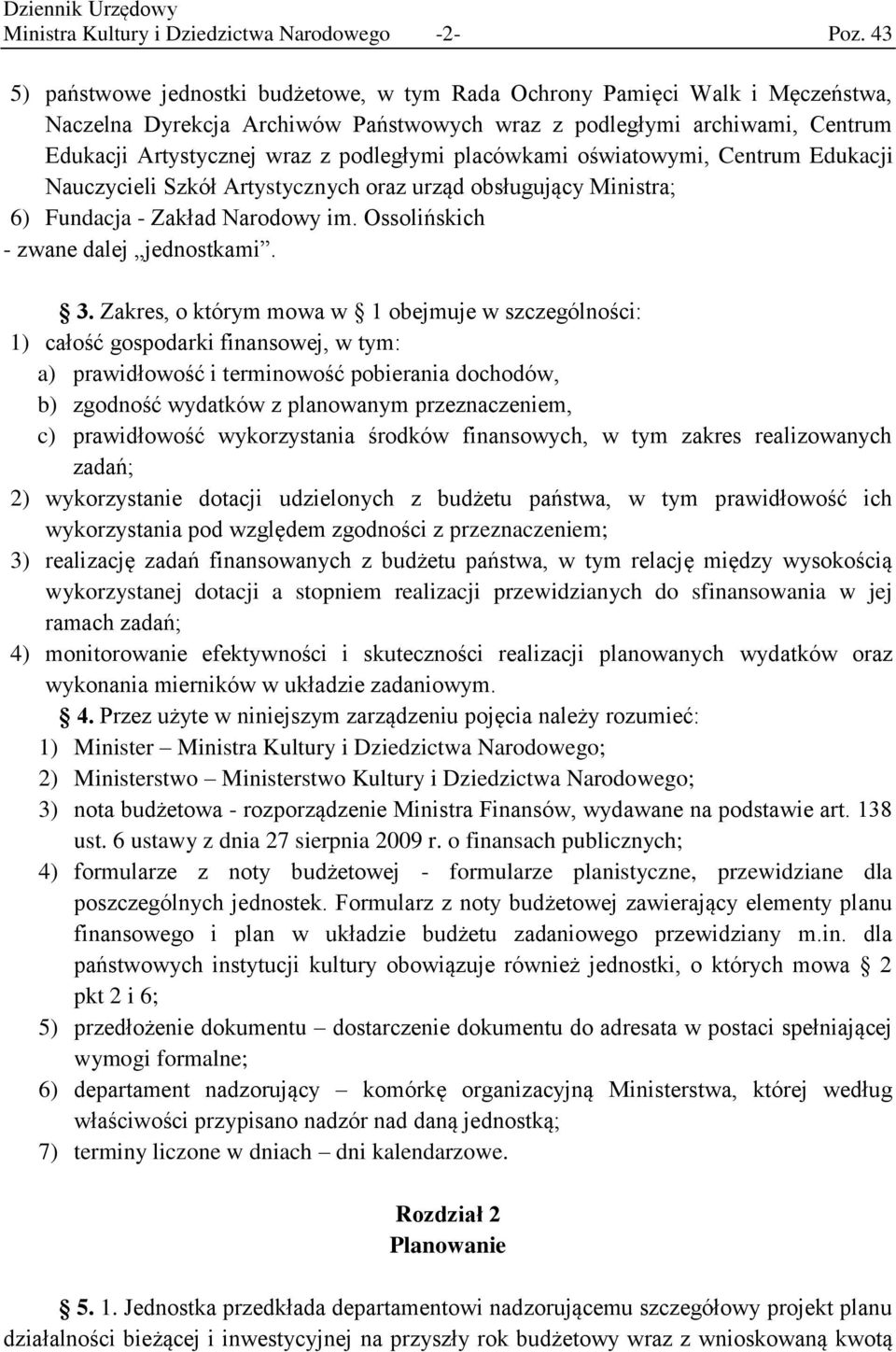 Dziennik Urzędowy
Ministra Kultury i Dziedzictwa Narodowego -2- Poz. 43

5) państwowe jednostki budżetowe, w tym Rada Ochrony Pamięci Walk i Męczeństwa, Naczelna Dyrekcja Archiwów Państwowych wraz z podległymi archiwami, Centrum Edukacji Artystycznej wraz z podległymi placówkami oświatowymi, Centrum Edukacji Nauczycieli Szkół Artystycznych oraz urząd obsługujący Ministra;
6) Fundacja - Zakład Narodowy im. Ossolińskich
- zwane dalej „jednostkami”.

§ 3. Zakres, o którym mowa w § 1 obejmuje w szczególności:
1) całość gospodarki finansowej, w tym:
a) prawidłowość i terminowość pobierania dochodów,
b) zgodność wydatków z planowanym przeznaczeniem,
c) prawidłowość wykorzystania środków finansowych, w tym zakres realizowanych zadań;
2) wykorzystanie dotacji udzielonych z budżetu państwa, w tym prawidłowość ich wykorzystania pod względem zgodności z przeznaczeniem;
3) realizację zadań finansowanych z budżetu państwa, w tym relację między wysokością wykorzystanej dotacji a stopniem realizacji przewidzianych do sfinansowania w jej ramach zadań;
4) monitorowanie efektywności i skuteczności realizacji planowanych wydatków oraz wykonania mierników w układzie zadaniowym.

§ 4. Przez użyte w niniejszym zarządzeniu pojęcia należy rozumieć:
1) Minister – Ministra Kultury i Dziedzictwa Narodowego;
2) Ministerstwo – Ministerstwo Kultury i Dziedzictwa Narodowego;
3) nota budżetowa - rozporządzenie Ministra Finansów, wydawane na podstawie art. 138 ust. 6 ustawy z dnia 27 sierpnia 2009 r. o finansach publicznych;
4) formularze z noty budżetowej - formularze planistyczne, przewidziane dla poszczególnych jednostek. Formularz z noty budżetowej zawierający elementy planu finansowego i plan w układzie budżetu zadaniowego przewidziany m.in. dla państwowych instytucji kultury obowiązuje również jednostki, o których mowa § 2 pkt 2 i 6;
5) przedłożenie dokumentu – dostarczenie dokumentu do adresata w postaci spełniającej wymogi formalne;
6) departament nadzorujący – komórkę organizacyjną Ministerstwa, której według właściwości przypisano nadzór nad daną jednostką;
7) terminy liczone w dniach – dni kalendarzowe.

Rozdział 2
Planowanie

§ 5. 1. Jednostka przedkłada departamentowi nadzorującemu szczegółowy projekt planu działalności bieżącej i inwestycyjnej na przyszły rok budżetowy wraz z wnioskowaną kwotą